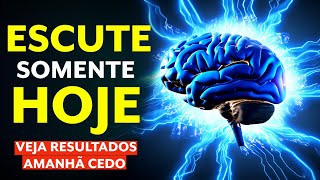 ESCUTE
SOMENTE
HOJE

VEJA RESULTADOS
AMANHÃ CEDO